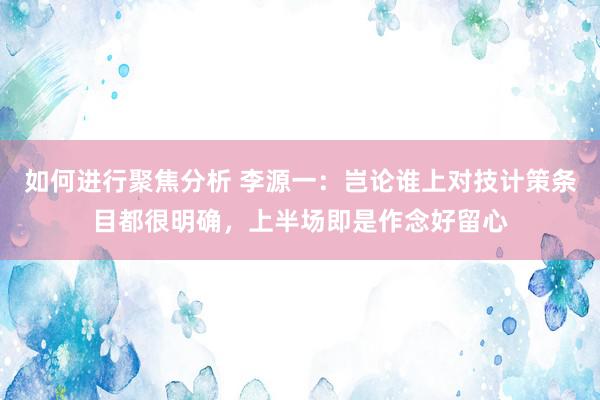 如何进行聚焦分析 李源一：岂论谁上对技计策条目都很明确，上半场即是作念好留心